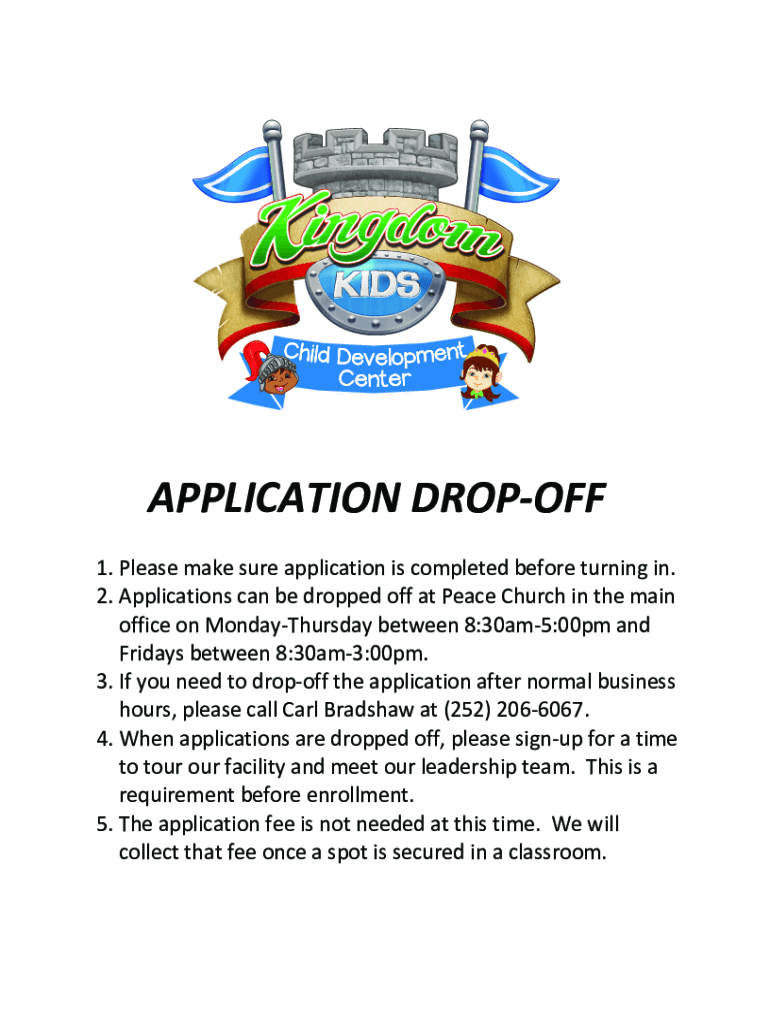 Kingdom
KIDS
Child Development Center

APPLICATION DROP-OFF

1. Please make sure application is completed before turning in.
2. Applications can be dropped off at Peace Church in the main office on Monday-Thursday between 8:30am-5:00pm and Fridays between 8:30am-3:00pm.
3. If you need to drop-off the application after normal business hours, please call Carl Bradshaw at (252) 206-6067.
4. When applications are dropped off, please sign-up for a time to tour our facility and meet our leadership team. This is a requirement before enrollment.
5. The application fee is not needed at this time. We will collect that fee once a spot is secured in a classroom.